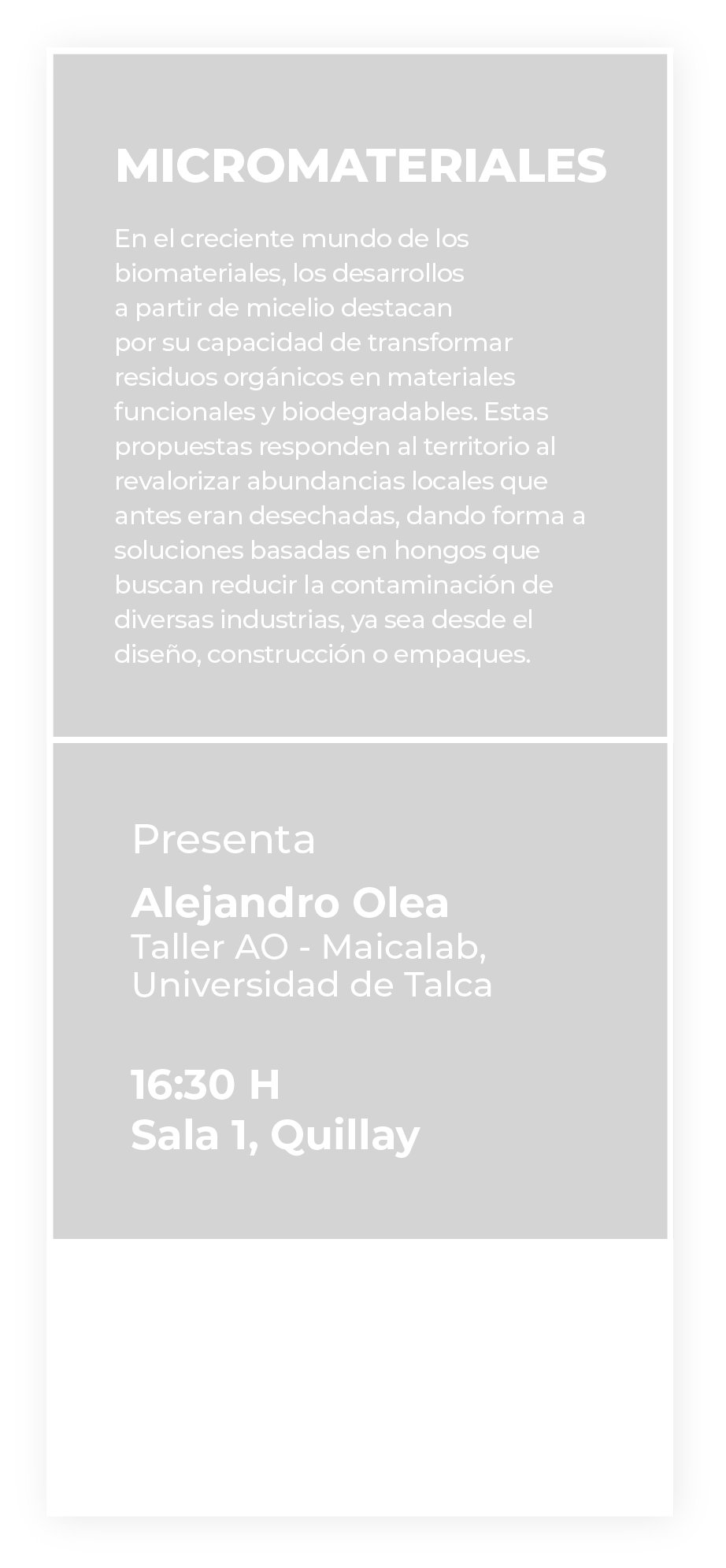 MICROMATERIALES

En el creciente mundo de los biomateriales, los desarrollos a partir de micelio destacan por su capacidad de transformar residuos orgánicos en materiales funcionales y biodegradables. Estas propuestas responden al territorio al revalorizar abundancias locales que antes eran desechadas, dando forma a soluciones basadas en hongos que buscan reducir la contaminación de diversas industrias, ya sea desde el diseño, construcción o empaques.

Presenta

Alejandro Olea
Taller AO - Maicalab,
Universidad de Talca

16:30 H
Sala 1, Quillay